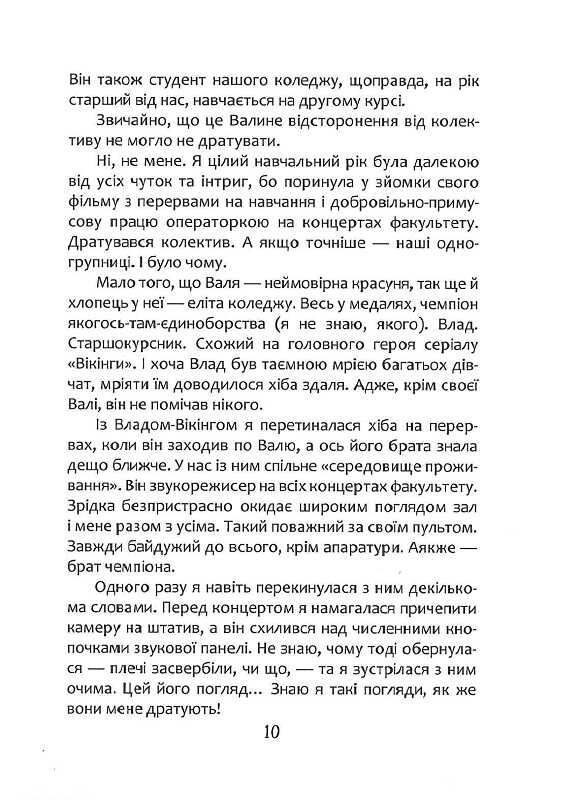 Він також студент нашого коледжу, щоправда, на рік старший від нас, навчається на другому курсі.

Звичайно, що це Валине відсторонення від колективу не могло не дратувати.

Ні, не мене. Я цілий навчальний рік була далекою від усіх чуток та інтриг, бо поринула у зйомки свого фільму з перервами на навчання і добровільно-примусову працю операторкою на концертах факультету. Дратувався колектив. А якщо точніше — наші одногрупниці. І було чому.

Мало того, що Валя — неймовірна красуня, так ще й хлопець у неї — еліта коледжу. Весь у медалях, чемпіон якогось-там-єдиноборства (я не знаю, якого). Влад. Старшокурсник. Схожий на головного героя серіалу «Вікінги». І хоча Влад був таємною мрією багатьох дівчат, мріяти їм доводилося хіба здаля. Адже, крім своєї Валі, він не помічав нікого.

Із Владом-Вікінгом я перетиналася хіба на перервах, коли він заходив по Валю, а ось його брата знала дещо ближче. У нас із ним спільне «середовище проживання». Він звукорежисер на всіх концертах факультету. Зрідка безпристрасно окидає широким поглядом зал і мене разом з усіма. Такий поважний за своїм пультом. Завжди байдужий до всього, крім апаратури. Аякже — брат чемпіона.

Одного разу я навіть перекинулася з ним декількома словами. Перед концертом я намагалася причепити камеру на штатив, а він схилився над численними кнопочками звукової панелі. Не знаю, чому тоді обернулася — плечі засвербіли, чи що, — та я зустрілася з ним очима. Цей його погляд... Знаю я такі погляди, як же вони мене дратують!

10